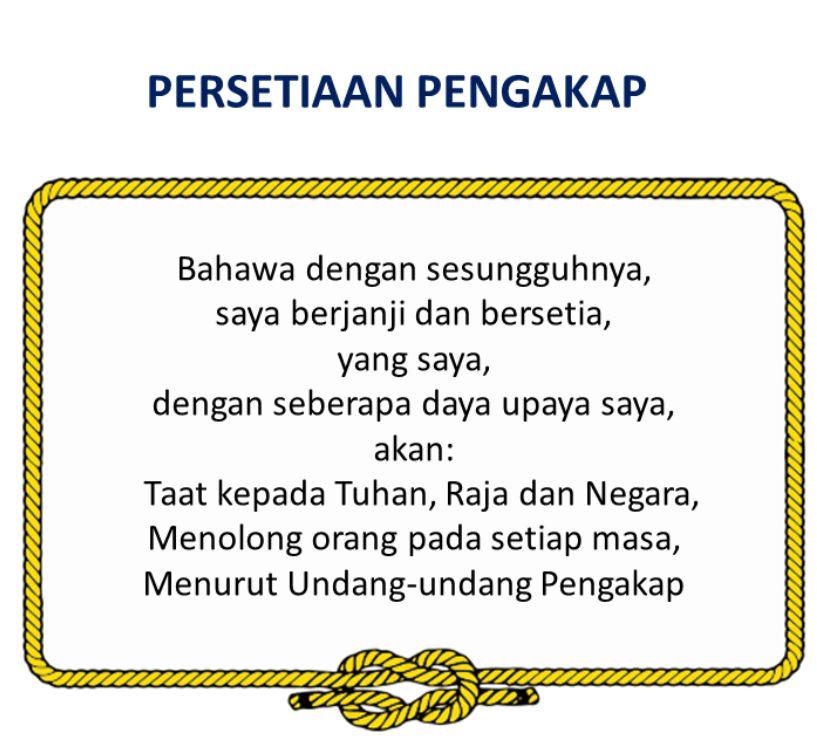 PERSETIAAN PENGAKAP

Bahawa dengan sesungguhnya,
saya berjanji dan bersetia,
yang saya,
dengan seberapa daya upaya saya,
akan:
Taat kepada Tuhan, Raja dan Negara,
Menolong orang pada setiap masa,
Menurut Undang-undang Pengakap